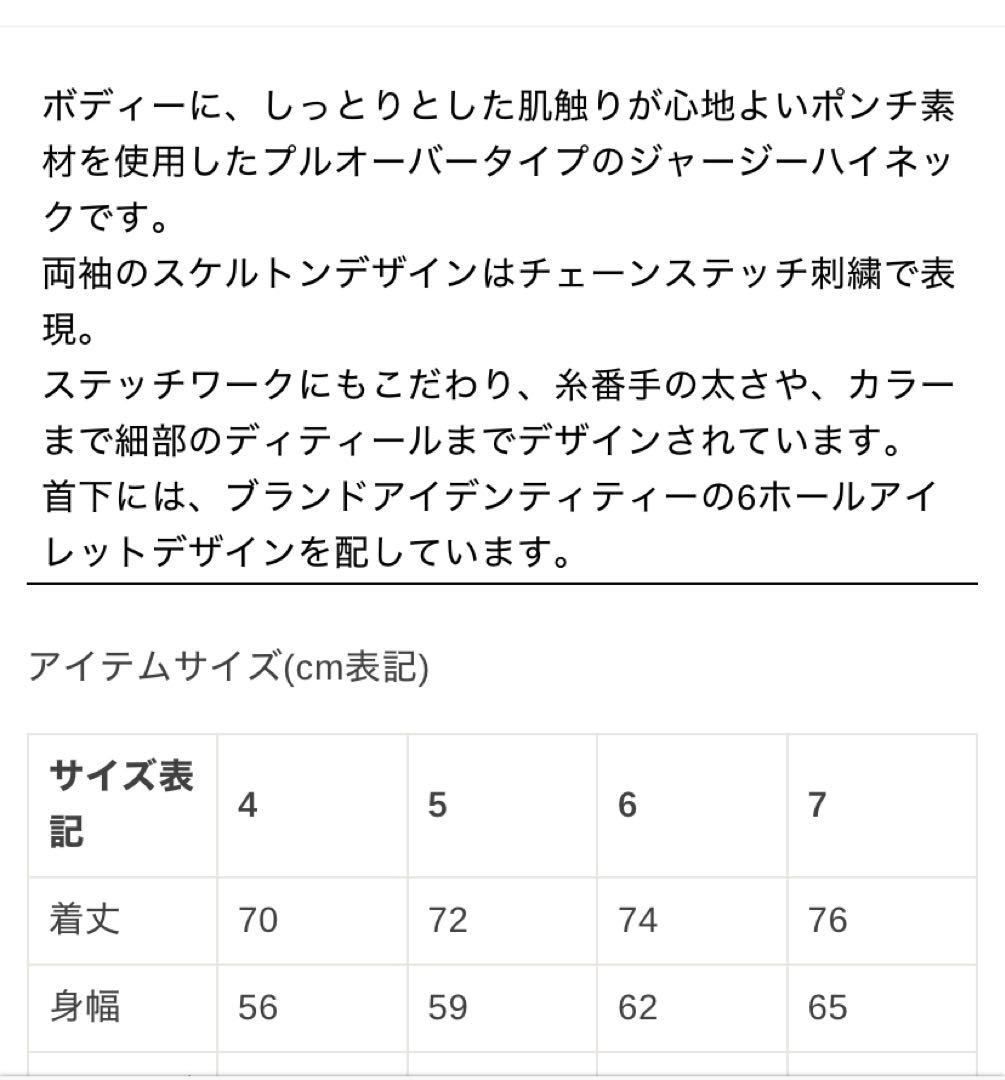 ボディーに、しっとりとした肌触りが心地よいポンチ素材を使用したプルオーバータイプのジャージーハイネックです。
両袖のスケルトンデザインはチェーンステッチ刺繍で表現。
ステッチワークにもこだわり、糸番手の太さや、カラーまで細部のディティールまでデザインされています。
首下には、ブランドアイデンティティーの6ホールアイレットデザインを配しています。

アイテムサイズ(cm表記)

| サイズ表記 | 4 | 5 | 6 | 7 |
|---|---|---|---|---|
| 着丈 | 70 | 72 | 74 | 76 |
| 身幅 | 56 | 59 | 62 | 65 |